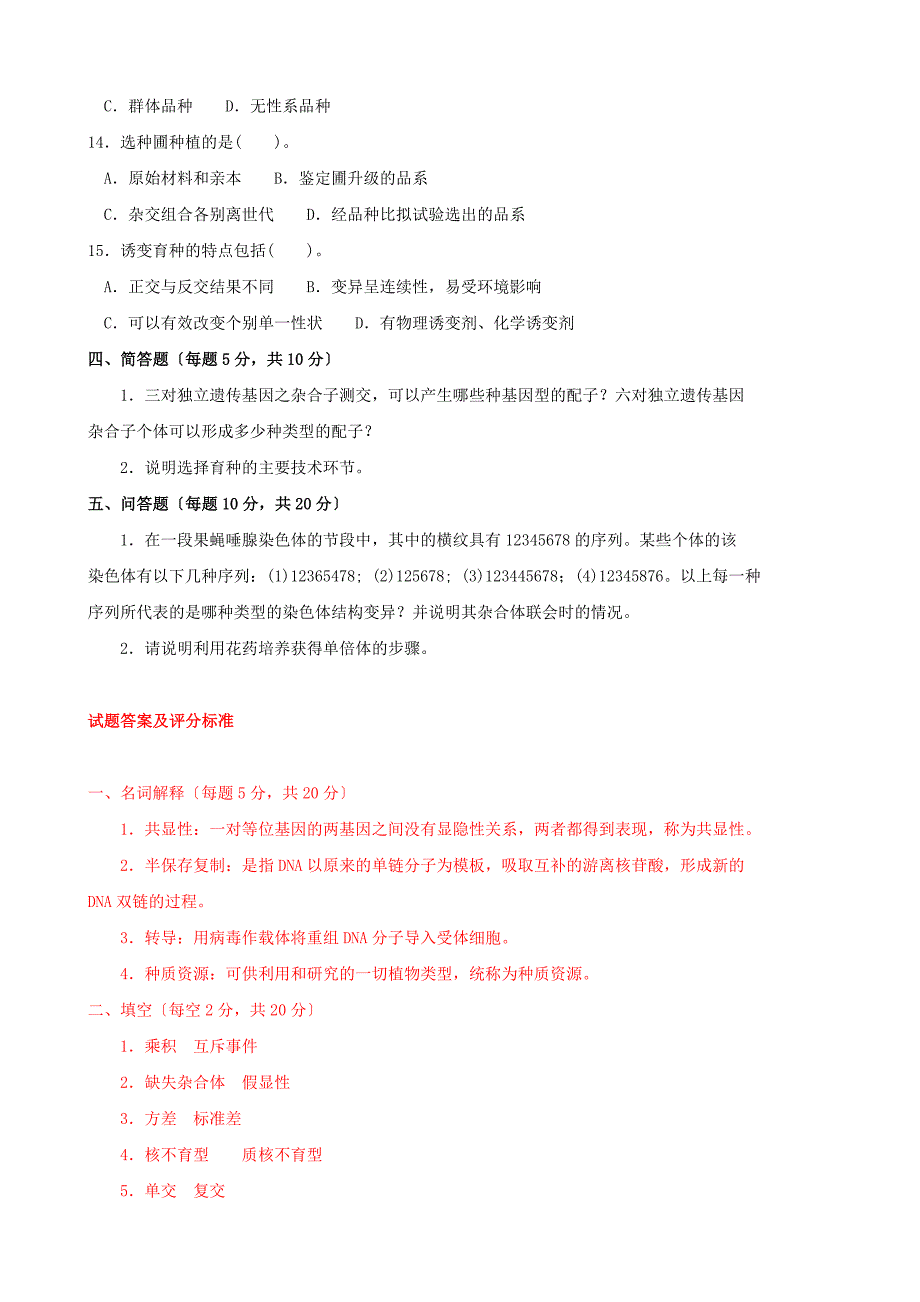 C．群体品种　　D．无性系品种

14．选种圃种植的是(　　)。

A．原始材料和亲本　　B．鉴定圃升级的品系

C．杂交组合各别离世代　　D．经品种比拟试验选出的品系

15．诱变育种的特点包括(　　)。

A．正交与反交结果不同　　B．变异呈连续性，易受环境影响

C．可以有效改变个别单一性状　　D．有物理诱变剂、化学诱变剂

四、简答题〔每题5分，共10分〕

1．三对独立遗传基因之杂合子测交，可以产生哪些种基因型的配子？六对独立遗传基因杂合子个体可以形成多少种类型的配子？

2．说明选择育种的主要技术环节。

五、问答题〔每题10分，共20分〕

1．在一段果蝇唾腺染色体的节段中，其中的横纹具有12345678的序列。某些个体的该染色体有以下几种序列：(1)12365478；(2)125678；(3)123445678；(4)12345876。以上每一种序列所代表的是哪种类型的染色体结构变异？并说明其杂合体联会时的情况。

2．请说明利用花药培养获得单倍体的步骤。

试题答案及评分标准

一、名词解释〔每题5分，共20分〕

1．共显性：一对等位基因的两基因之间没有显隐性关系，两者都得到表现，称为共显性。

2．半保存复制：是指DNA以原来的单链分子为模板，吸取互补的游离核苷酸，形成新的DNA双链的过程。

3．转导：用病毒作载体将重组DNA分子导入受体细胞。

4．种质资源：可供利用和研究的一切植物类型，统称为种质资源。

二、填空〔每空2分，共20分〕

1．乘积　互斥事件

2．缺失杂合体　假显性

3．方差　标准差

4．核不育型　　质核不育型

5．单交　复交